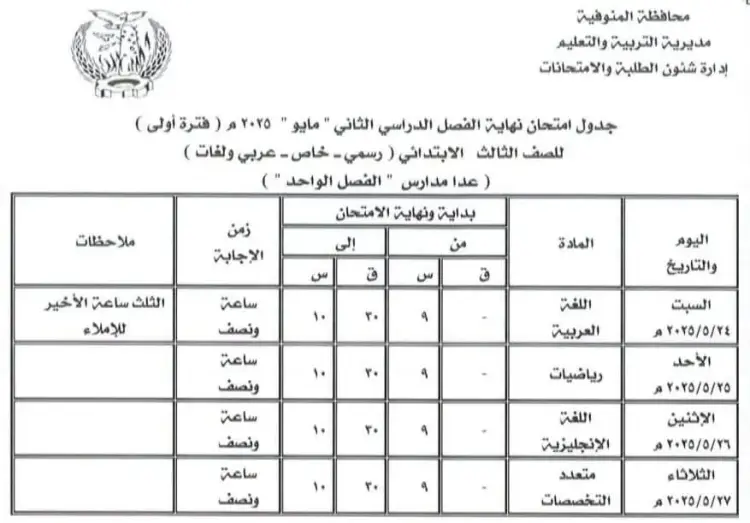 محافظة المنوفية
مديرية التربية والتعليم
إدارة شئون الطلبة والامتحانات

جدول امتحان نهاية الفصل الدراسي الثاني " مايو ٢٠٢٥ م ( فترة أولى )
للصف الثالث الابتدائي ( رسمي - خاص - عربي ولغات )
( عدا مدارس " الفصل الواحد " )

| اليوم والتاريخ | المادة | بداية ونهاية الامتحان: من ق | من س | إلى ق | إلى س | زمن الإجابة | ملاحظات |
|---|---|---|---|---|---|---|---|
| السبت ٢٠٢٥/٥/٢٤ م | اللغة العربية | - | ٩ | ٣٠ | ١٠ | ساعة ونصف | الثلث ساعة الأخير للإملاء |
| الأحد ٢٠٢٥/٥/٢٥ م | رياضيات | - | ٩ | ٣٠ | ١٠ | ساعة ونصف | |
| الإثنين ٢٠٢٥/٥/٢٦ م | اللغة الإنجليزية | - | ٩ | ٣٠ | ١٠ | ساعة ونصف | |
| الثلاثاء ٢٠٢٥/٥/٢٧ م | متعدد التخصصات | - | ٩ | ٣٠ | ١٠ | ساعة ونصف | |